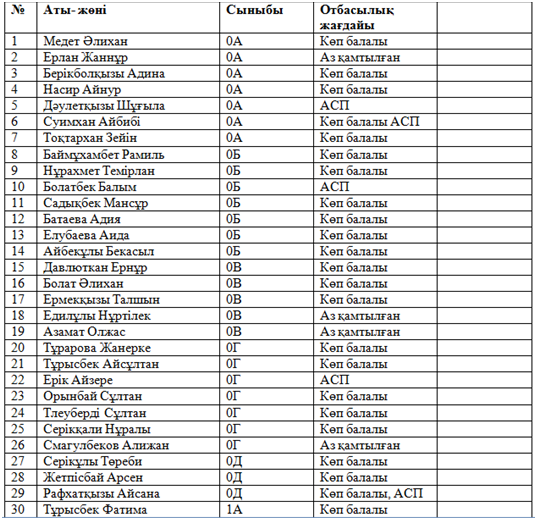 | № | Аты- жөні | Сыныбы | Отбасылық жағдайы | |
|---|---|---|---|---|
| 1 | Медет Әлихан | 0А | Көп балалы | |
| 2 | Ерлан Жаннұр | 0А | Аз қамтылған | |
| 3 | Берікболқызы Адина | 0А | Көп балалы | |
| 4 | Насир Айнур | 0А | Көп балалы | |
| 5 | Дәулетқызы Шұғыла | 0А | АСП | |
| 6 | Суимхан Айбибі | 0А | Көп балалы АСП | |
| 7 | Тоқтархан Зейін | 0А | Көп балалы | |
| 8 | Баймұхамбет Рамиль | 0Б | Көп балалы | |
| 9 | Нұрахмет Темірлан | 0Б | Көп балалы | |
| 10 | Болатбек Балым | 0Б | АСП | |
| 11 | Садықбек Мансұр | 0Б | Көп балалы | |
| 12 | Батаева Адия | 0Б | Көп балалы | |
| 13 | Елубаева Аида | 0Б | Көп балалы | |
| 14 | Айбекұлы Бекасыл | 0Б | Көп балалы | |
| 15 | Давлюткан Ернұр | 0В | Көп балалы | |
| 16 | Болат Әлихан | 0В | Көп балалы | |
| 17 | Ермекқызы Талшын | 0В | Көп балалы | |
| 18 | Едилұлы Нұртілек | 0В | Аз қамтылған | |
| 19 | Азамат Олжас | 0В | Аз қамтылған | |
| 20 | Тұрарова Жанерке | 0Г | Көп балалы | |
| 21 | Тұрысбек Айсұлтан | 0Г | Көп балалы | |
| 22 | Ерік Айзере | 0Г | АСП | |
| 23 | Орынбай Сұлтан | 0Г | Көп балалы | |
| 24 | Тлеуберді Сұлтан | 0Г | Көп балалы | |
| 25 | Серікқали Нұралы | 0Г | Көп балалы | |
| 26 | Смагулбеков Алижан | 0Г | Аз қамтылған | |
| 27 | Серікұлы Төреби | 0Д | Көп балалы | |
| 28 | Жетпісбай Арсен | 0Д | Көп балалы | |
| 29 | Рафхатқызы Айсана | 0Д | Көп балалы, АСП | |
| 30 | Тұрысбек Фатима | 1А | Көп балалы | |